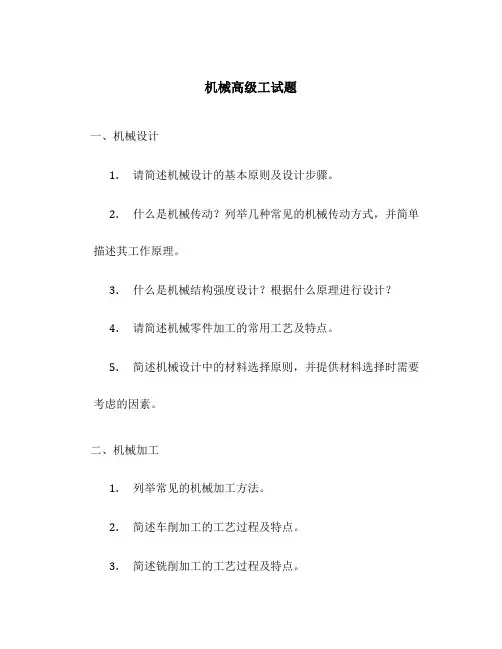 机械高级工试题

一、机械设计

1. 请简述机械设计的基本原则及设计步骤。

2. 什么是机械传动？列举几种常见的机械传动方式，并简单描述其工作原理。

3. 什么是机械结构强度设计？根据什么原理进行设计？

4. 请简述机械零件加工的常用工艺及特点。

5. 简述机械设计中的材料选择原则，并提供材料选择时需要考虑的因素。

二、机械加工

1. 列举常见的机械加工方法。

2. 简述车削加工的工艺过程及特点。

3. 简述铣削加工的工艺过程及特点。